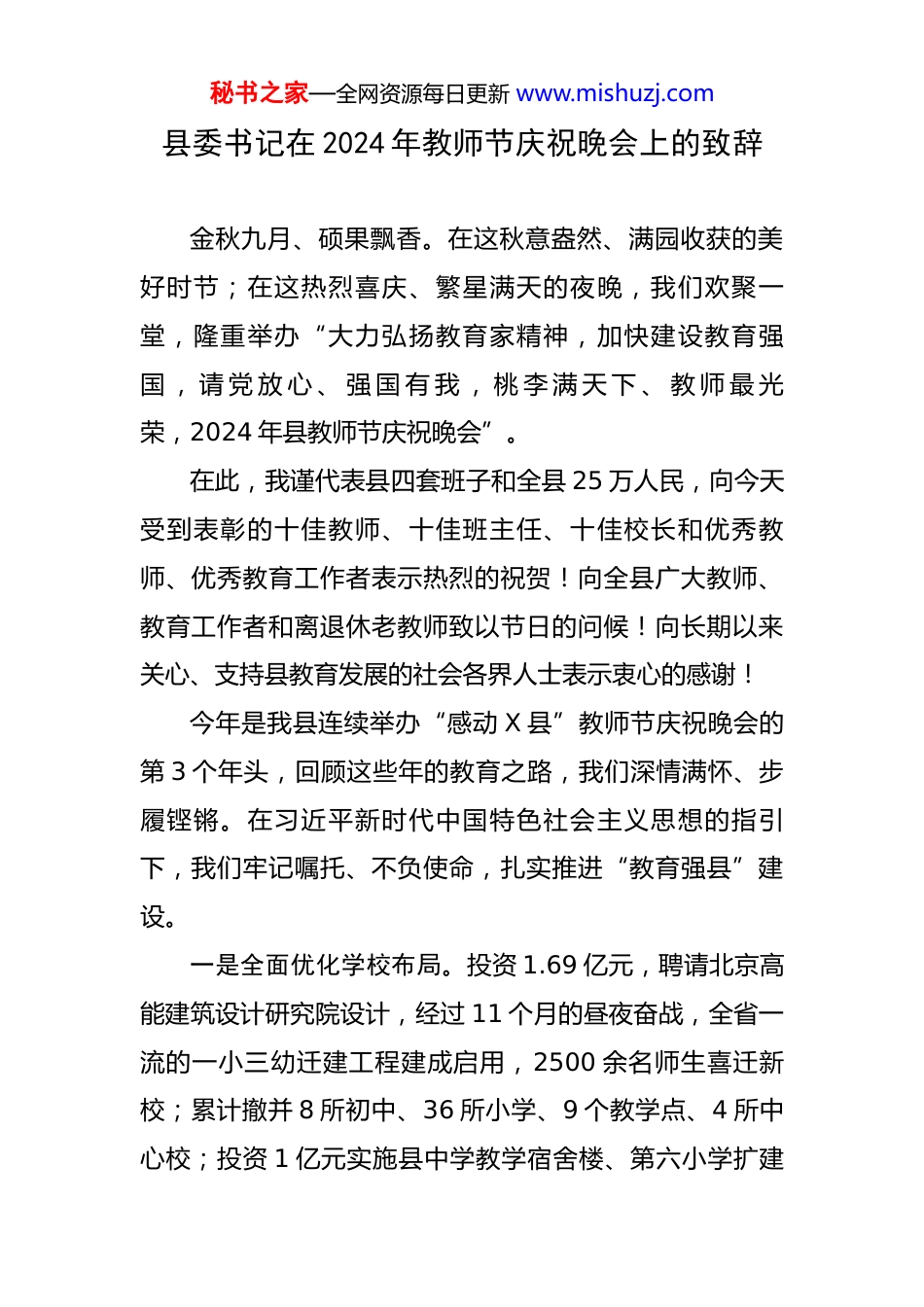 秘书之家—全网资源每日更新 www.mishuzj.com

县委书记在 2024 年教师节庆祝晚会上的致辞

金秋九月、硕果飘香。在这秋意盎然、满园收获的美好时节；在这热烈喜庆、繁星满天的夜晚，我们欢聚一堂，隆重举办“大力弘扬教育家精神，加快建设教育强国，请党放心、强国有我，桃李满天下、教师最光荣，2024 年县教师节庆祝晚会”。

在此，我谨代表县四套班子和全县 25 万人民，向今天受到表彰的十佳教师、十佳班主任、十佳校长和优秀教师、优秀教育工作者表示热烈的祝贺！向全县广大教师、教育工作者和离退休老教师致以节日的问候！向长期以来关心、支持县教育发展的社会各界人士表示衷心的感谢！

今年是我县连续举办“感动 X 县”教师节庆祝晚会的第 3 个年头，回顾这些年的教育之路，我们深情满怀、步履铿锵。在习近平新时代中国特色社会主义思想的指引下，我们牢记嘱托、不负使命，扎实推进“教育强县”建设。

一是全面优化学校布局。投资 1.69 亿元，聘请北京高能建筑设计研究院设计，经过 11 个月的昼夜奋战，全省一流的一小三幼迁建工程建成启用，2500 余名师生喜迁新校；累计撤并 8 所初中、36 所小学、9 个教学点、4 所中心校；投资 1 亿元实施县中学教学宿舍楼、第六小学扩建